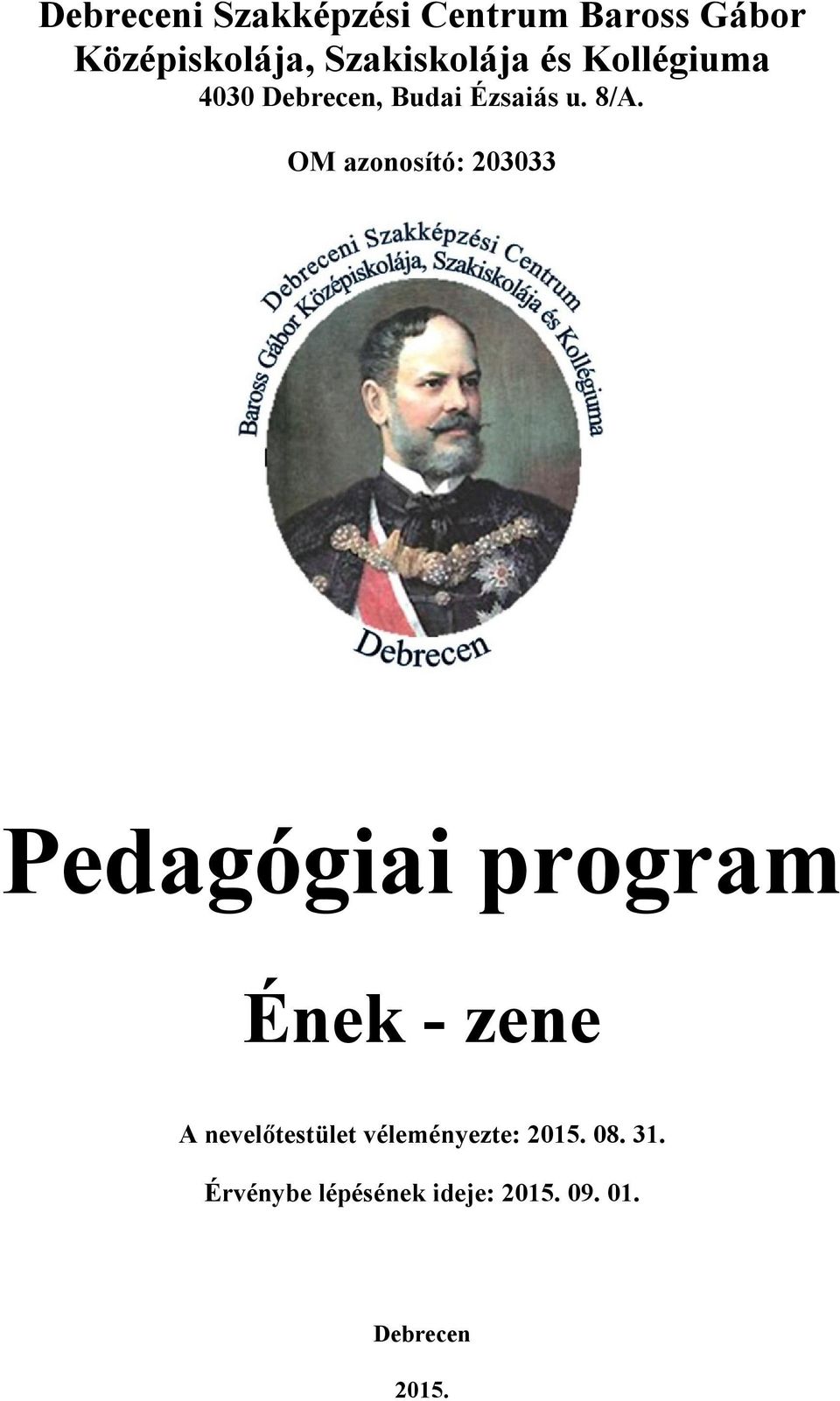 Debreceni Szakképzési Centrum Baross Gábor Középiskolája, Szakiskolája és Kollégiuma
4030 Debrecen, Budai Ézsaiás u. 8/A.

OM azonosító: 203033

Debreceni Szakképzési Centrum
Baross Gábor Középiskolája, Szakiskolája és Kollégiuma
Debrecen

Pedagógiai program

Ének - zene

A nevelőtestület véleményezte: 2015. 08. 31.

Érvénybe lépésének ideje: 2015. 09. 01.

Debrecen

2015.